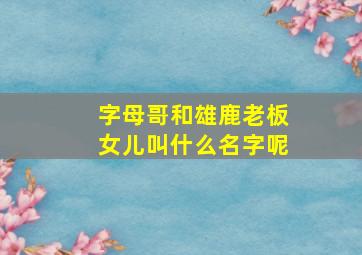 字母哥和雄鹿老板女儿叫什么名字呢